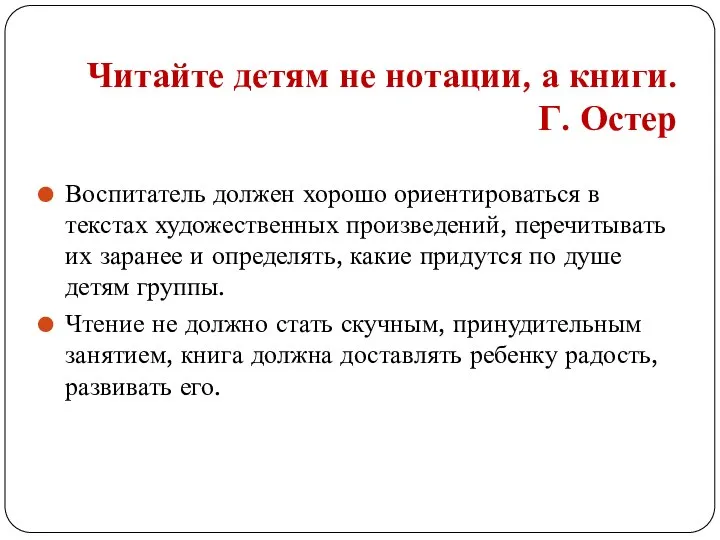 Читайте детям не нотации, а книги.
Г. Остер

Воспитатель должен хорошо ориентироваться в текстах художественных произведений, перечитывать их заранее и определять, какие придутся по душе детям группы.

Чтение не должно стать скучным, принудительным занятием, книга должна доставлять ребенку радость, развивать его.